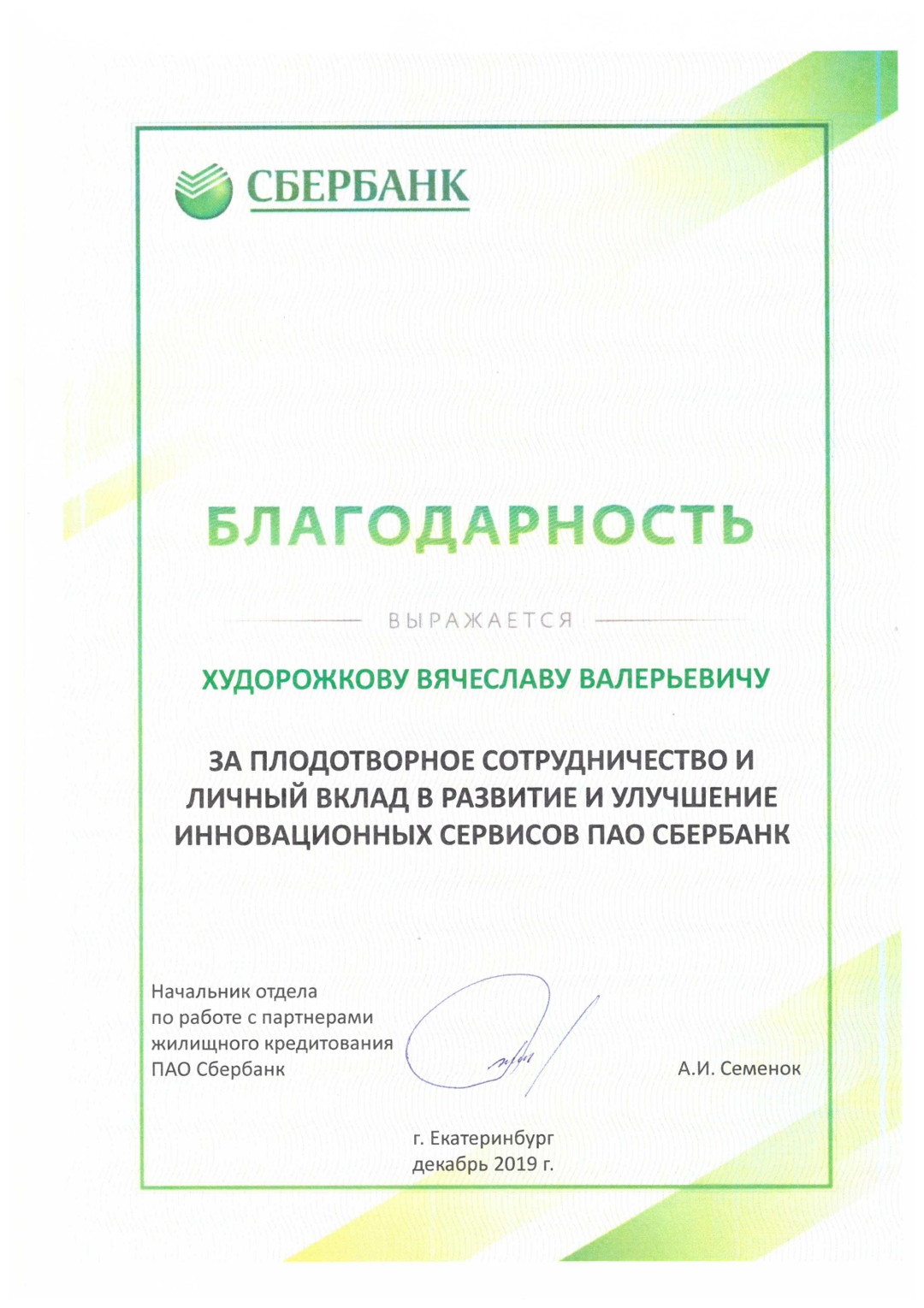 СБЕРБАНК

БЛАГОДАРНОСТЬ

ВЫРАЖАЕТСЯ

ХУДОРОЖКОВУ ВЯЧЕСЛАВУ ВАЛЕРЬЕВИЧУ

ЗА ПЛОДОТВОРНОЕ СОТРУДНИЧЕСТВО И ЛИЧНЫЙ ВКЛАД В РАЗВИТИЕ И УЛУЧШЕНИЕ ИННОВАЦИОННЫХ СЕРВИСОВ ПАО СБЕРБАНК

Начальник отдела
по работе с партнерами
жилищного кредитования
ПАО Сбербанк

А.И. Семенок

г. Екатеринбург
декабрь 2019 г.